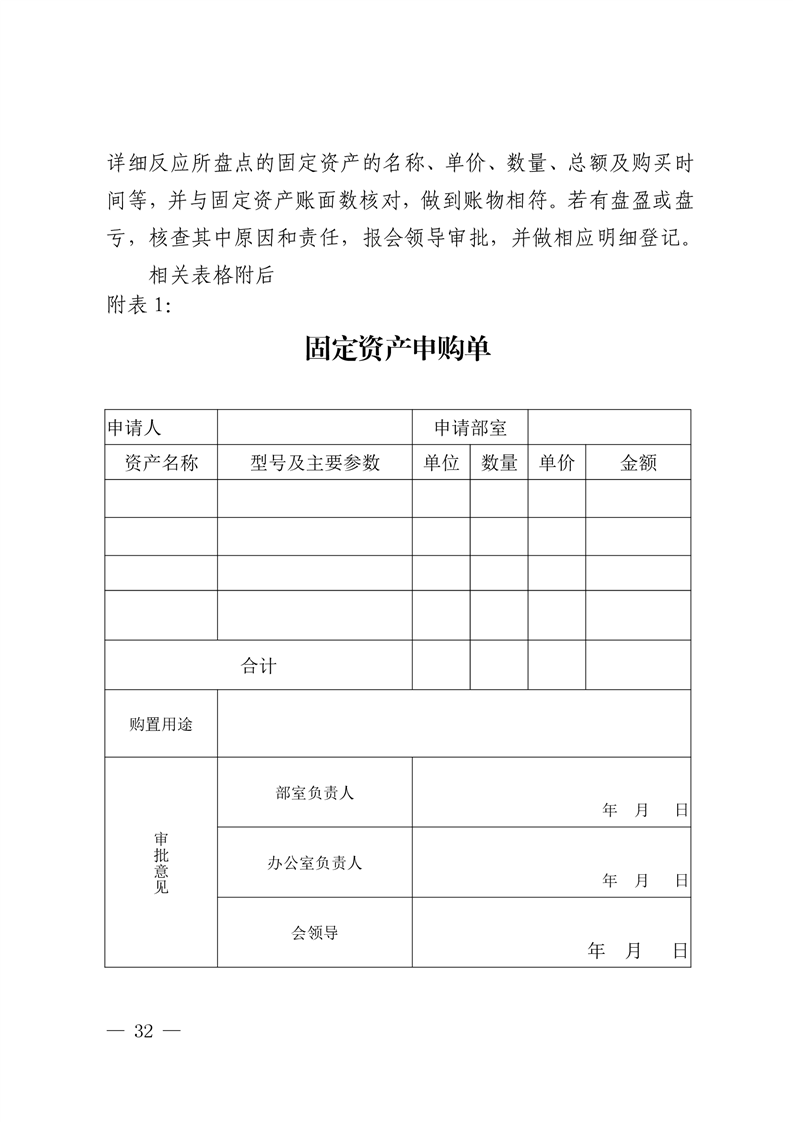 详细反应所盘点的固定资产的名称、单价、数量、总额及购买时间等，并与固定资产账面数核对，做到账物相符。若有盘盈或盘亏，核查其中原因和责任，报会领导审批，并做相应明细登记。

相关表格附后

附表 1:

固定资产申购单

| 申请人 | | 申请部室 | | | |
|---|---|---|---|---|---|
| 资产名称 | 型号及主要参数 | 单位 | 数量 | 单价 | 金额 |
| | | | | | |
| | | | | | |
| | | | | | |
| | | | | | |
| 合计 | | | | | |
| 购置用途 | | | | | |
| 审批意见 | 部室负责人 | 年 月 日 | | | |
| | 办公室负责人 | 年 月 日 | | | |
| | 会领导 | 年 月 日 | | | |

— 32 —